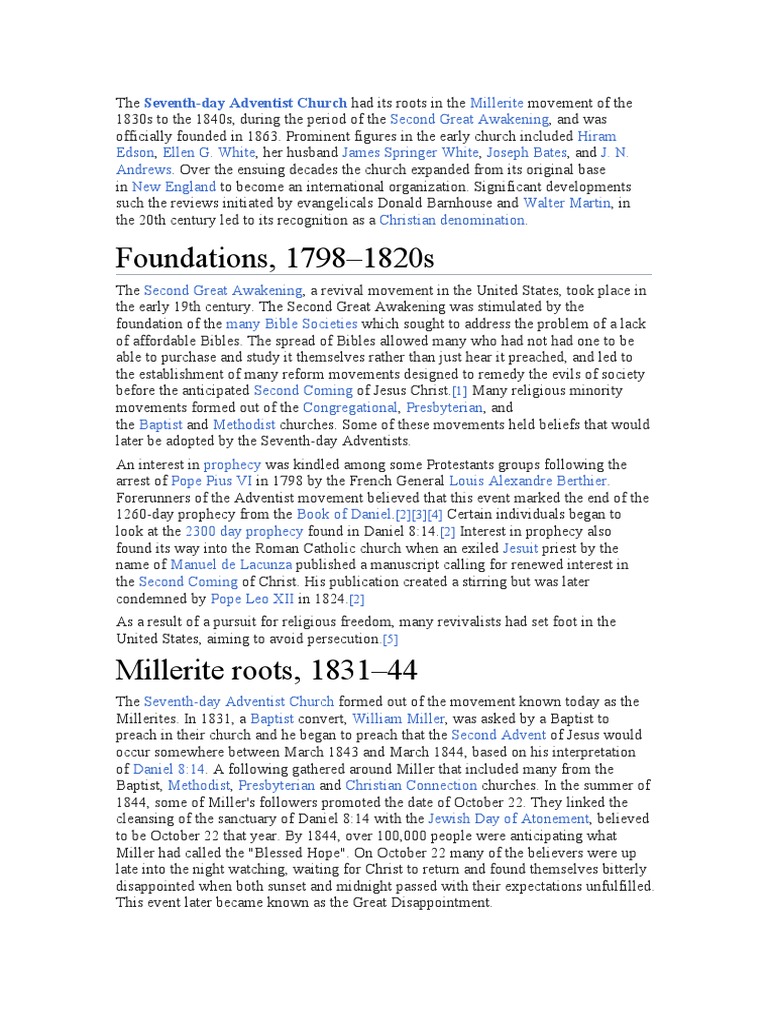 The Seventh-day Adventist Church had its roots in the Millerite movement of the 1830s to the 1840s, during the period of the Second Great Awakening, and was officially founded in 1863. Prominent figures in the early church included Hiram Edson, Ellen G. White, her husband James Springer White, Joseph Bates, and J. N. Andrews. Over the ensuing decades the church expanded from its original base in New England to become an international organization. Significant developments such the reviews initiated by evangelicals Donald Barnhouse and Walter Martin, in the 20th century led to its recognition as a Christian denomination.

Foundations, 1798–1820s

The Second Great Awakening, a revival movement in the United States, took place in the early 19th century. The Second Great Awakening was stimulated by the foundation of the many Bible Societies which sought to address the problem of a lack of affordable Bibles. The spread of Bibles allowed many who had not had one to be able to purchase and study it themselves rather than just hear it preached, and led to the establishment of many reform movements designed to remedy the evils of society before the anticipated Second Coming of Jesus Christ.[1] Many religious minority movements formed out of the Congregational, Presbyterian, and the Baptist and Methodist churches. Some of these movements held beliefs that would later be adopted by the Seventh-day Adventists.

An interest in prophecy was kindled among some Protestants groups following the arrest of Pope Pius VI in 1798 by the French General Louis Alexandre Berthier. Forerunners of the Adventist movement believed that this event marked the end of the 1260-day prophecy from the Book of Daniel.[2][3][4] Certain individuals began to look at the 2300 day prophecy found in Daniel 8:14.[2] Interest in prophecy also found its way into the Roman Catholic church when an exiled Jesuit priest by the name of Manuel de Lacunza published a manuscript calling for renewed interest in the Second Coming of Christ. His publication created a stirring but was later condemned by Pope Leo XII in 1824.[2]

As a result of a pursuit for religious freedom, many revivalists had set foot in the United States, aiming to avoid persecution.[5]

Millerite roots, 1831–44

The Seventh-day Adventist Church formed out of the movement known today as the Millerites. In 1831, a Baptist convert, William Miller, was asked by a Baptist to preach in their church and he began to preach that the Second Advent of Jesus would occur somewhere between March 1843 and March 1844, based on his interpretation of Daniel 8:14. A following gathered around Miller that included many from the Baptist, Methodist, Presbyterian and Christian Connection churches. In the summer of 1844, some of Miller's followers promoted the date of October 22. They linked the cleansing of the sanctuary of Daniel 8:14 with the Jewish Day of Atonement, believed to be October 22 that year. By 1844, over 100,000 people were anticipating what Miller had called the "Blessed Hope". On October 22 many of the believers were up late into the night watching, waiting for Christ to return and found themselves bitterly disappointed when both sunset and midnight passed with their expectations unfulfilled. This event later became known as the Great Disappointment.